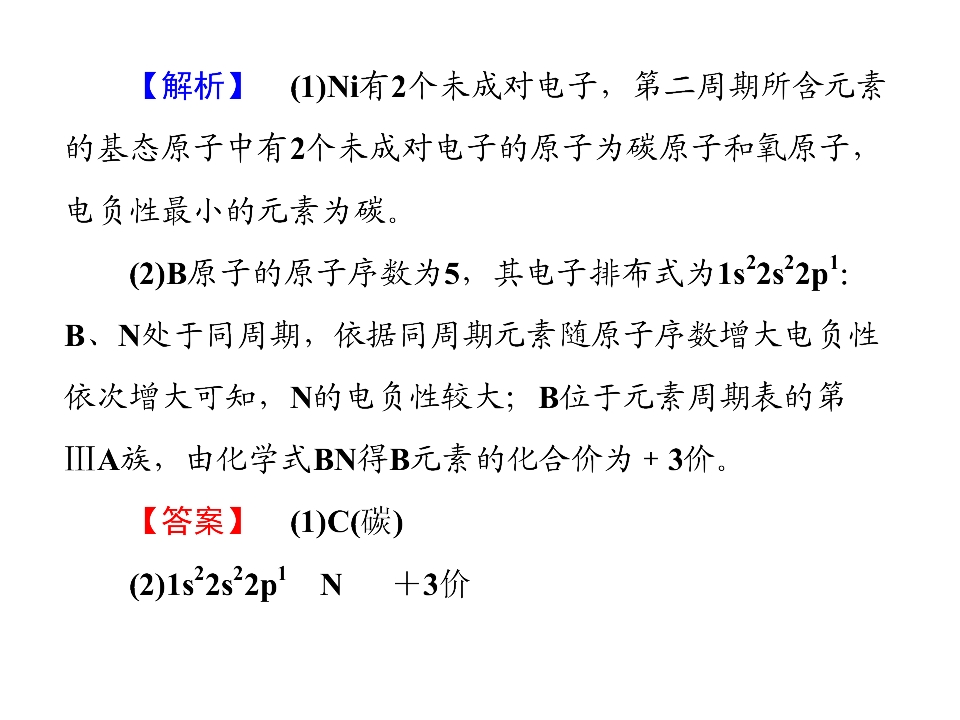 【解析】 (1)Ni有2个未成对电子，第二周期所含元素的基态原子中有2个未成对电子的原子为碳原子和氧原子，电负性最小的元素为碳。

(2)B原子的原子序数为5，其电子排布式为$1s^22s^22p^1$:B、N处于同周期，依据同周期元素随原子序数增大电负性依次增大可知，N的电负性较大；B位于元素周期表的第ⅢA族，由化学式BN得B元素的化合价为＋3价。

【答案】 (1)C(碳)

(2)$1s^22s^22p^1$ N ＋3价